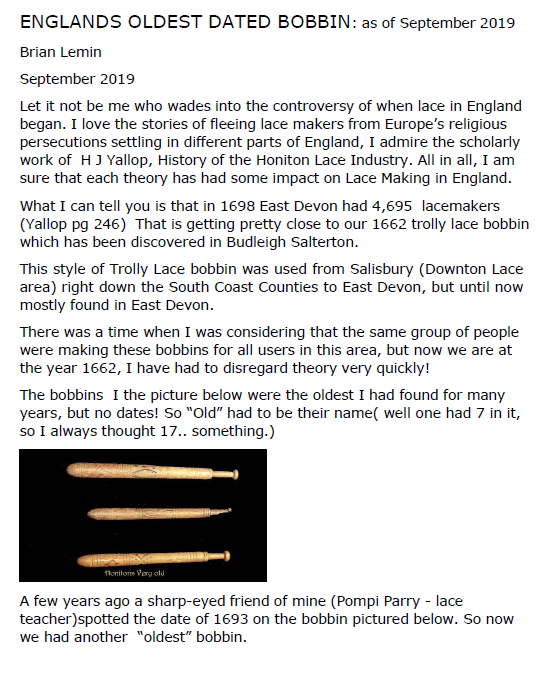 ENGLANDS OLDEST DATED BOBBIN: as of September 2019

Brian Lemin

September 2019

Let it not be me who wades into the controversy of when lace in England began. I love the stories of fleeing lace makers from Europe's religious persecutions settling in different parts of England, I admire the scholarly work of H J Yallop, History of the Honiton Lace Industry. All in all, I am sure that each theory has had some impact on Lace Making in England.

What I can tell you is that in 1698 East Devon had 4,695 lacemakers (Yallop pg 246) That is getting pretty close to our 1662 trolly lace bobbin which has been discovered in Budleigh Salterton.

This style of Trolly Lace bobbin was used from Salisbury (Downton Lace area) right down the South Coast Counties to East Devon, but until now mostly found in East Devon.

There was a time when I was considering that the same group of people were making these bobbins for all users in this area, but now we are at the year 1662, I have had to disregard theory very quickly!

The bobbins I the picture below were the oldest I had found for many years, but no dates! So "Old" had to be their name( well one had 7 in it, so I always thought 17.. something.)

Honitons Very old

A few years ago a sharp-eyed friend of mine (Pompi Parry - lace teacher)spotted the date of 1693 on the bobbin pictured below. So now we had another "oldest" bobbin.